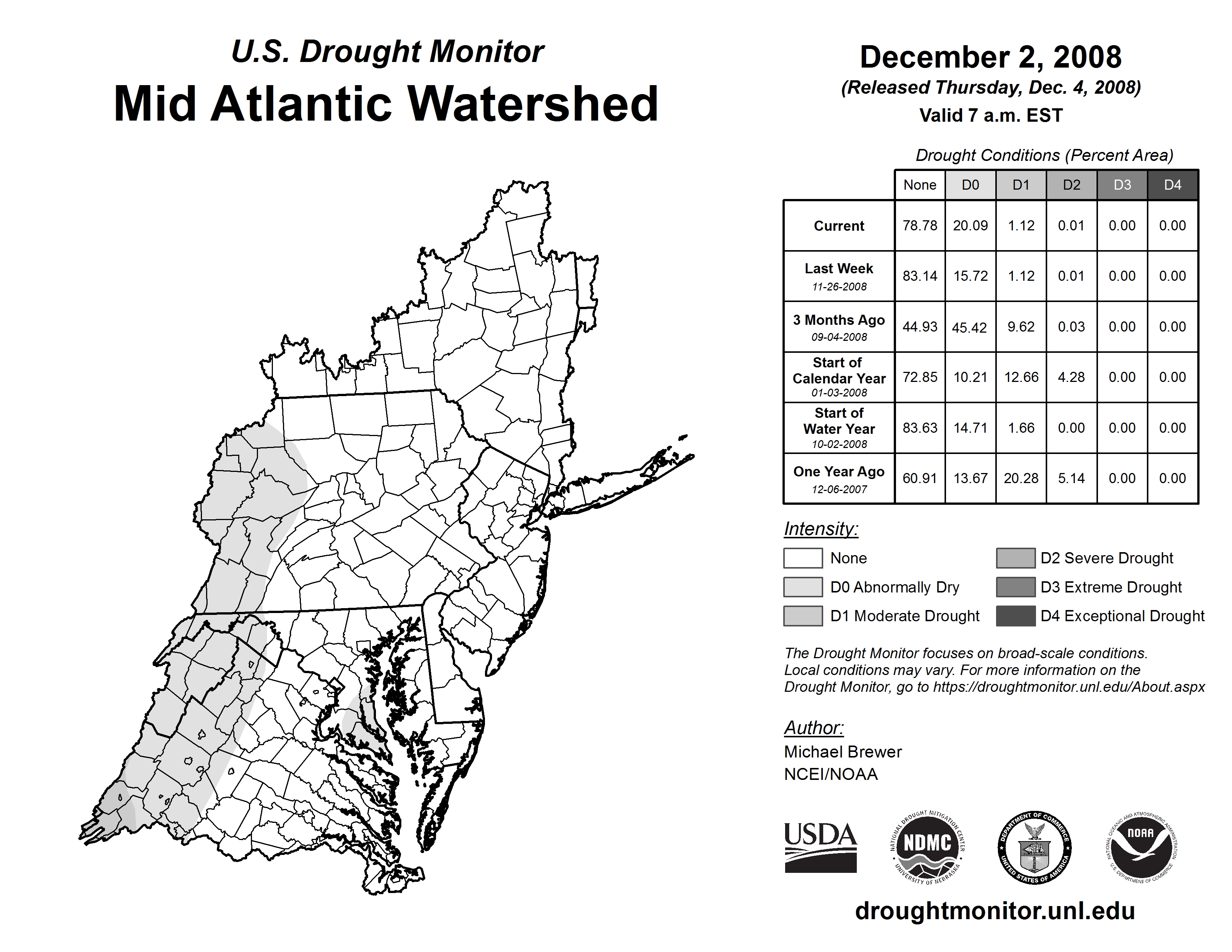 U.S. Drought Monitor
Mid Atlantic Watershed

December 2, 2008
(Released Thursday, Dec. 4, 2008)
Valid 7 a.m. EST

Drought Conditions (Percent Area)

| | None | D0 | D1 | D2 | D3 | D4 |
|---|---|---|---|---|---|---|
| Current | 78.78 | 20.09 | 1.12 | 0.01 | 0.00 | 0.00 |
| Last Week 11-26-2008 | 83.14 | 15.72 | 1.12 | 0.01 | 0.00 | 0.00 |
| 3 Months Ago 09-04-2008 | 44.93 | 45.42 | 9.62 | 0.03 | 0.00 | 0.00 |
| Start of Calendar Year 01-03-2008 | 72.85 | 10.21 | 12.66 | 4.28 | 0.00 | 0.00 |
| Start of Water Year 10-02-2008 | 83.63 | 14.71 | 1.66 | 0.00 | 0.00 | 0.00 |
| One Year Ago 12-06-2007 | 60.91 | 13.67 | 20.28 | 5.14 | 0.00 | 0.00 |

Intensity:
None
D0 Abnormally Dry
D1 Moderate Drought
D2 Severe Drought
D3 Extreme Drought
D4 Exceptional Drought

The Drought Monitor focuses on broad-scale conditions. Local conditions may vary. For more information on the Drought Monitor, go to https://droughtmonitor.unl.edu/About.aspx

Author:
Michael Brewer
NCEI/NOAA

USDA
NATIONAL DROUGHT MITIGATION CENTER NDMC UNIVERSITY OF NEBRASKA
DEPARTMENT OF COMMERCE UNITED STATES OF AMERICA
NATIONAL OCEANIC AND ATMOSPHERIC ADMINISTRATION NOAA U.S. DEPARTMENT OF COMMERCE

droughtmonitor.unl.edu